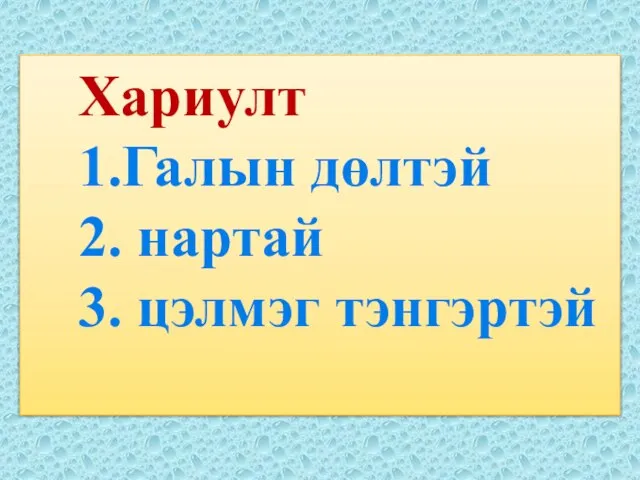 Хариулт
1.Галын дөлтэй
2. нартай
3. цэлмэг тэнгэртэй